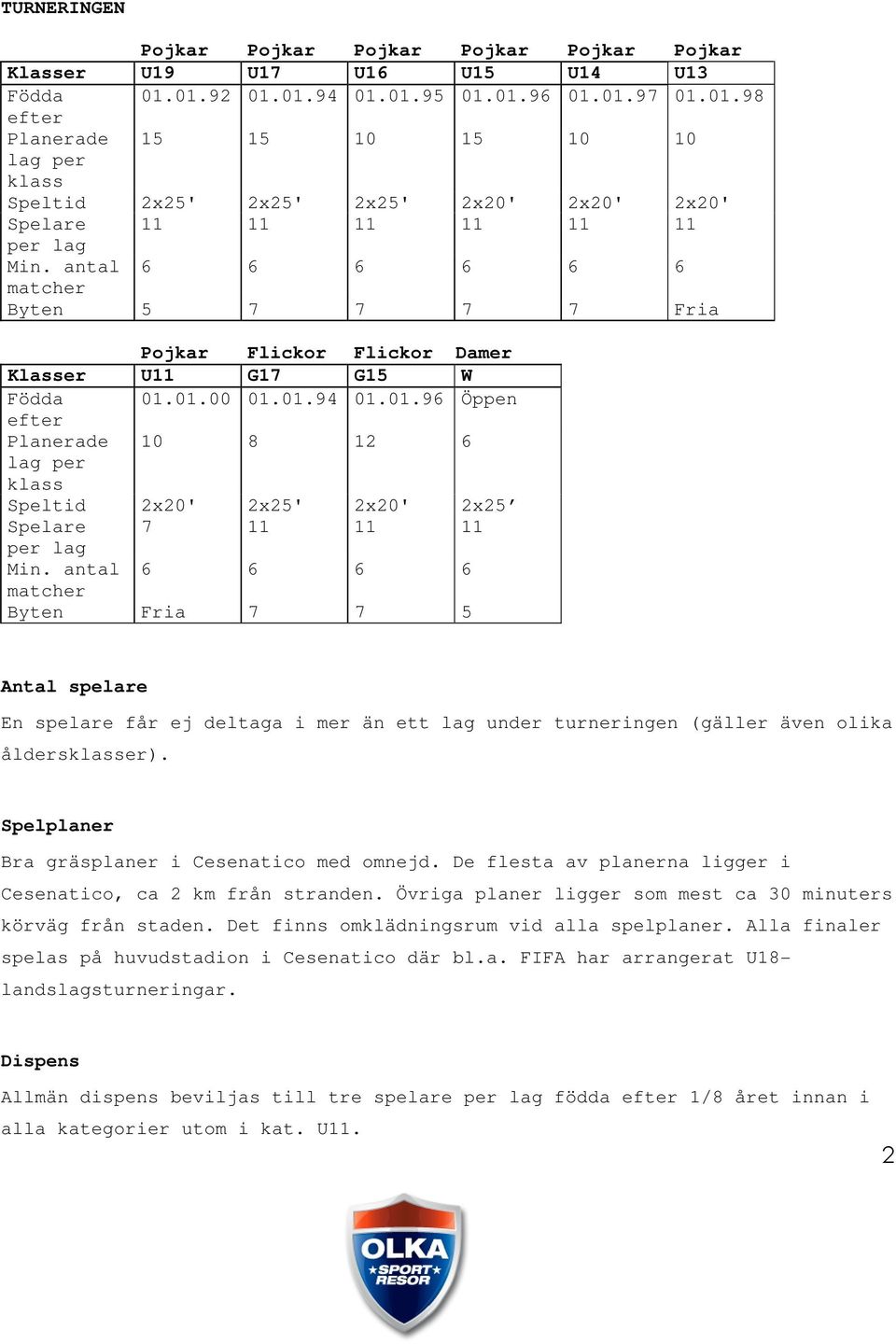 TURNERINGEN

| | Pojkar | Pojkar | Pojkar | Pojkar | Pojkar | Pojkar |
|---|---|---|---|---|---|---|
| Klasser | U19 | U17 | U16 | U15 | U14 | U13 |
| Födda efter | 01.01.92 | 01.01.94 | 01.01.95 | 01.01.96 | 01.01.97 | 01.01.98 |
| Planerade lag per klass | 15 | 15 | 10 | 15 | 10 | 10 |
| Speltid | 2x25' | 2x25' | 2x25' | 2x20' | 2x20' | 2x20' |
| Spelare per lag | 11 | 11 | 11 | 11 | 11 | 11 |
| Min. antal matcher | 6 | 6 | 6 | 6 | 6 | 6 |
| Byten | 5 | 7 | 7 | 7 | 7 | Fria |

| | Pojkar | Flickor | Flickor | Damer |
|---|---|---|---|---|
| Klasser | U11 | G17 | G15 | W |
| Födda efter | 01.01.00 | 01.01.94 | 01.01.96 | Öppen |
| Planerade lag per klass | 10 | 8 | 12 | 6 |
| Speltid | 2x20' | 2x25' | 2x20' | 2x25’ |
| Spelare per lag | 7 | 11 | 11 | 11 |
| Min. antal matcher | 6 | 6 | 6 | 6 |
| Byten | Fria | 7 | 7 | 5 |

Antal spelare

En spelare får ej deltaga i mer än ett lag under turneringen (gäller även olika åldersklasser).

Spelplaner

Bra gräsplaner i Cesenatico med omnejd. De flesta av planerna ligger i Cesenatico, ca 2 km från stranden. Övriga planer ligger som mest ca 30 minuters körväg från staden. Det finns omklädningsrum vid alla spelplaner. Alla finaler spelas på huvudstadion i Cesenatico där bl.a. FIFA har arrangerat U18-landslagsturneringar.

Dispens

Allmän dispens beviljas till tre spelare per lag födda efter 1/8 året innan i alla kategorier utom i kat. U11.

2

OLKA SPORT RESOR